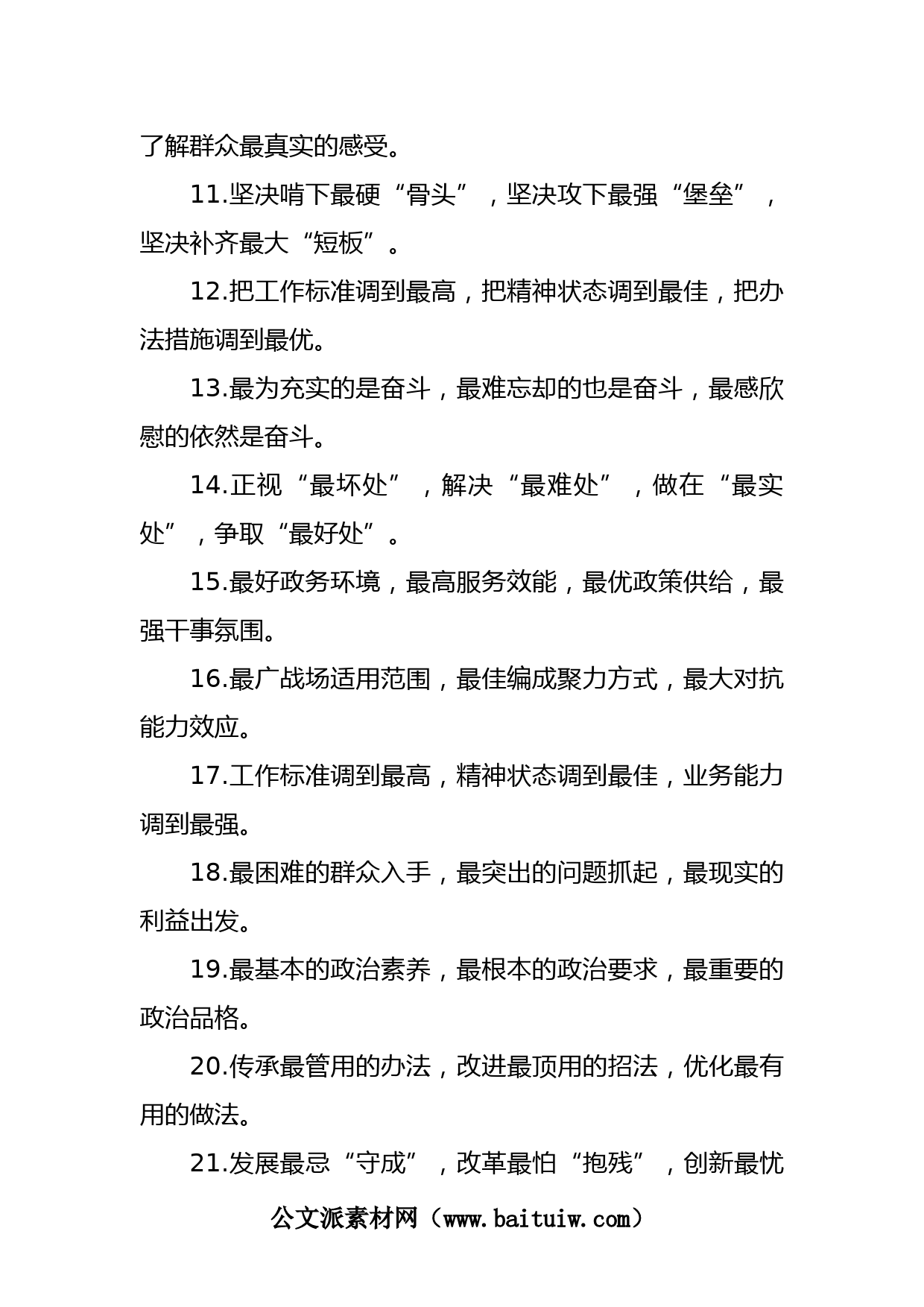 了解群众最真实的感受。

11.坚决啃下最硬“骨头”，坚决攻下最强“堡垒”，坚决补齐最大“短板”。

12.把工作标准调到最高，把精神状态调到最佳，把办法措施调到最优。

13.最为充实的是奋斗，最难忘却的也是奋斗，最感欣慰的依然是奋斗。

14.正视“最坏处”，解决“最难处”，做在“最实处”，争取“最好处”。

15.最好政务环境，最高服务效能，最优政策供给，最强干事氛围。

16.最广战场适用范围，最佳编成聚力方式，最大对抗能力效应。

17.工作标准调到最高，精神状态调到最佳，业务能力调到最强。

18.最困难的群众入手，最突出的问题抓起，最现实的利益出发。

19.最基本的政治素养，最根本的政治要求，最重要的政治品格。

20.传承最管用的办法，改进最顶用的招法，优化最有用的做法。

21.发展最忌“守成”，改革最怕“抱残”，创新最忧

公文派素材网（www.baituiw.com）